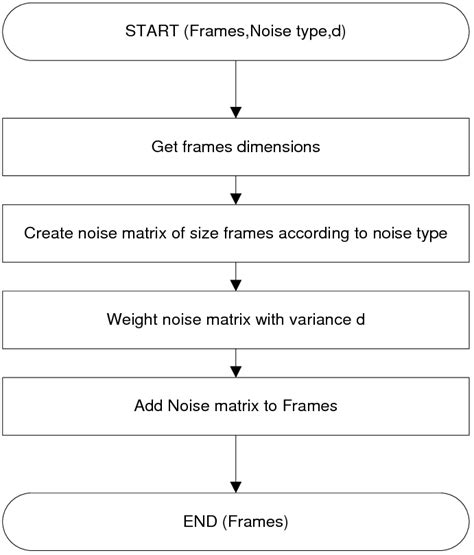 START (Frames,Noise type,d)

Get frames dimensions

Create noise matrix of size frames according to noise type

Weight noise matrix with variance d

Add Noise matrix to Frames

END (Frames)